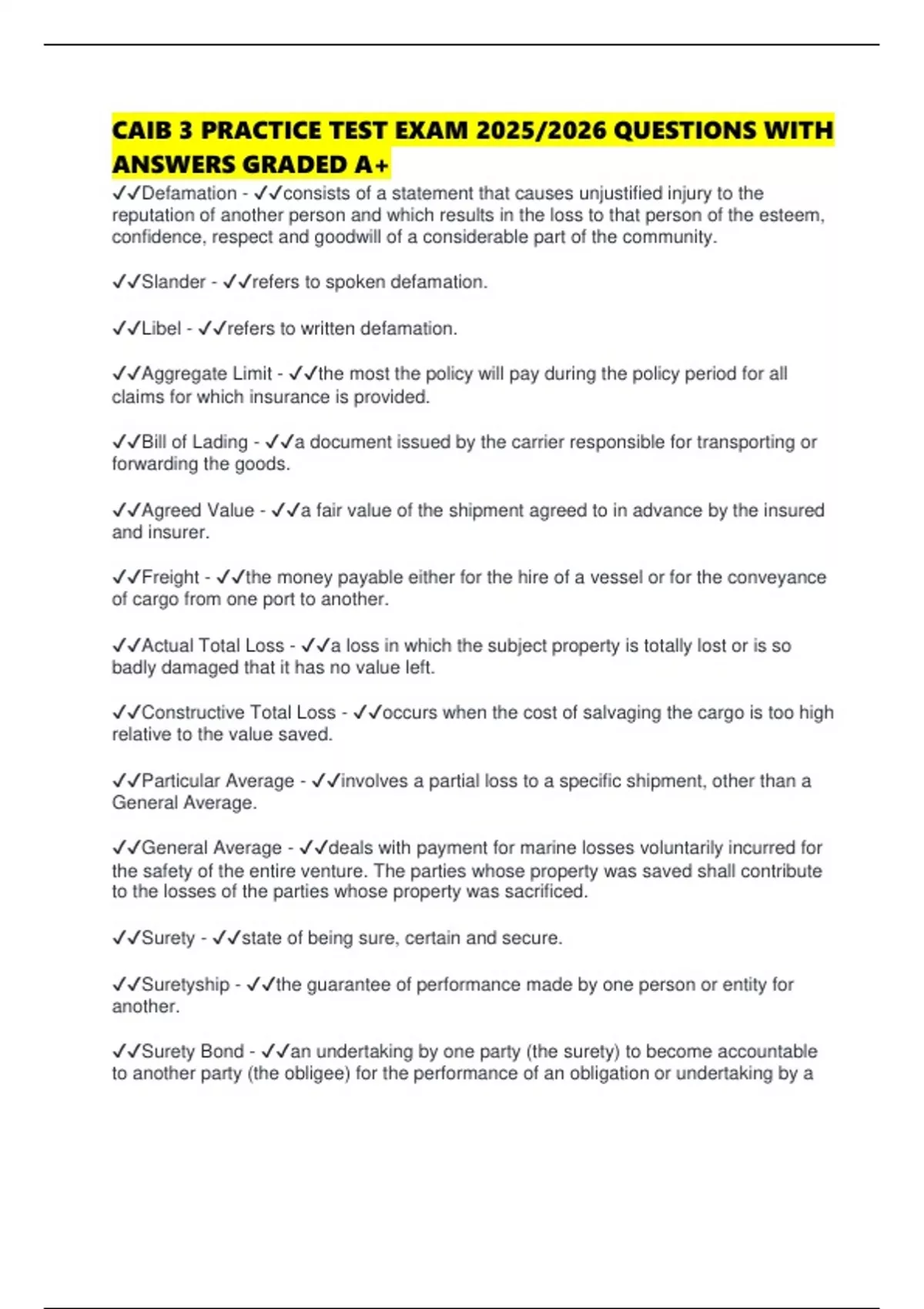 CAIB 3 PRACTICE TEST EXAM 2025/2026 QUESTIONS WITH ANSWERS GRADED A+

✓✓Defamation - ✓✓consists of a statement that causes unjustified injury to the reputation of another person and which results in the loss to that person of the esteem, confidence, respect and goodwill of a considerable part of the community.

✓✓Slander - ✓✓refers to spoken defamation.

✓✓Libel - ✓✓refers to written defamation.

✓✓Aggregate Limit - ✓✓the most the policy will pay during the policy period for all claims for which insurance is provided.

✓✓Bill of Lading - ✓✓a document issued by the carrier responsible for transporting or forwarding the goods.

✓✓Agreed Value - ✓✓a fair value of the shipment agreed to in advance by the insured and insurer.

✓✓Freight - ✓✓the money payable either for the hire of a vessel or for the conveyance of cargo from one port to another.

✓✓Actual Total Loss - ✓✓a loss in which the subject property is totally lost or is so badly damaged that it has no value left.

✓✓Constructive Total Loss - ✓✓occurs when the cost of salvaging the cargo is too high relative to the value saved.

✓✓Particular Average - ✓✓involves a partial loss to a specific shipment, other than a General Average.

✓✓General Average - ✓✓deals with payment for marine losses voluntarily incurred for the safety of the entire venture. The parties whose property was saved shall contribute to the losses of the parties whose property was sacrificed.

✓✓Surety - ✓✓state of being sure, certain and secure.

✓✓Suretyship - ✓✓the guarantee of performance made by one person or entity for another.

✓✓Surety Bond - ✓✓an undertaking by one party (the surety) to become accountable to another party (the obligee) for the performance of an obligation or undertaking by a